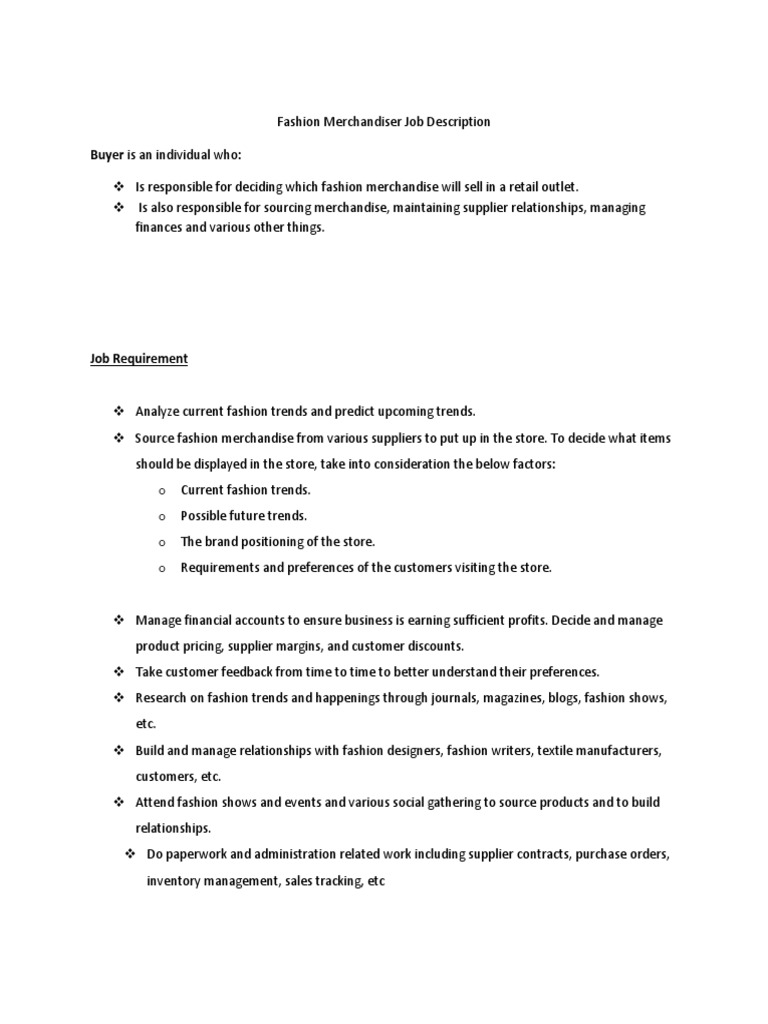 Fashion Merchandiser Job Description

Buyer is an individual who:

❖ Is responsible for deciding which fashion merchandise will sell in a retail outlet.
❖ Is also responsible for sourcing merchandise, maintaining supplier relationships, managing finances and various other things.

Job Requirement

❖ Analyze current fashion trends and predict upcoming trends.
❖ Source fashion merchandise from various suppliers to put up in the store. To decide what items should be displayed in the store, take into consideration the below factors:
o Current fashion trends.
o Possible future trends.
o The brand positioning of the store.
o Requirements and preferences of the customers visiting the store.

❖ Manage financial accounts to ensure business is earning sufficient profits. Decide and manage product pricing, supplier margins, and customer discounts.
❖ Take customer feedback from time to time to better understand their preferences.
❖ Research on fashion trends and happenings through journals, magazines, blogs, fashion shows, etc.
❖ Build and manage relationships with fashion designers, fashion writers, textile manufacturers, customers, etc.
❖ Attend fashion shows and events and various social gathering to source products and to build relationships.
❖ Do paperwork and administration related work including supplier contracts, purchase orders, inventory management, sales tracking, etc